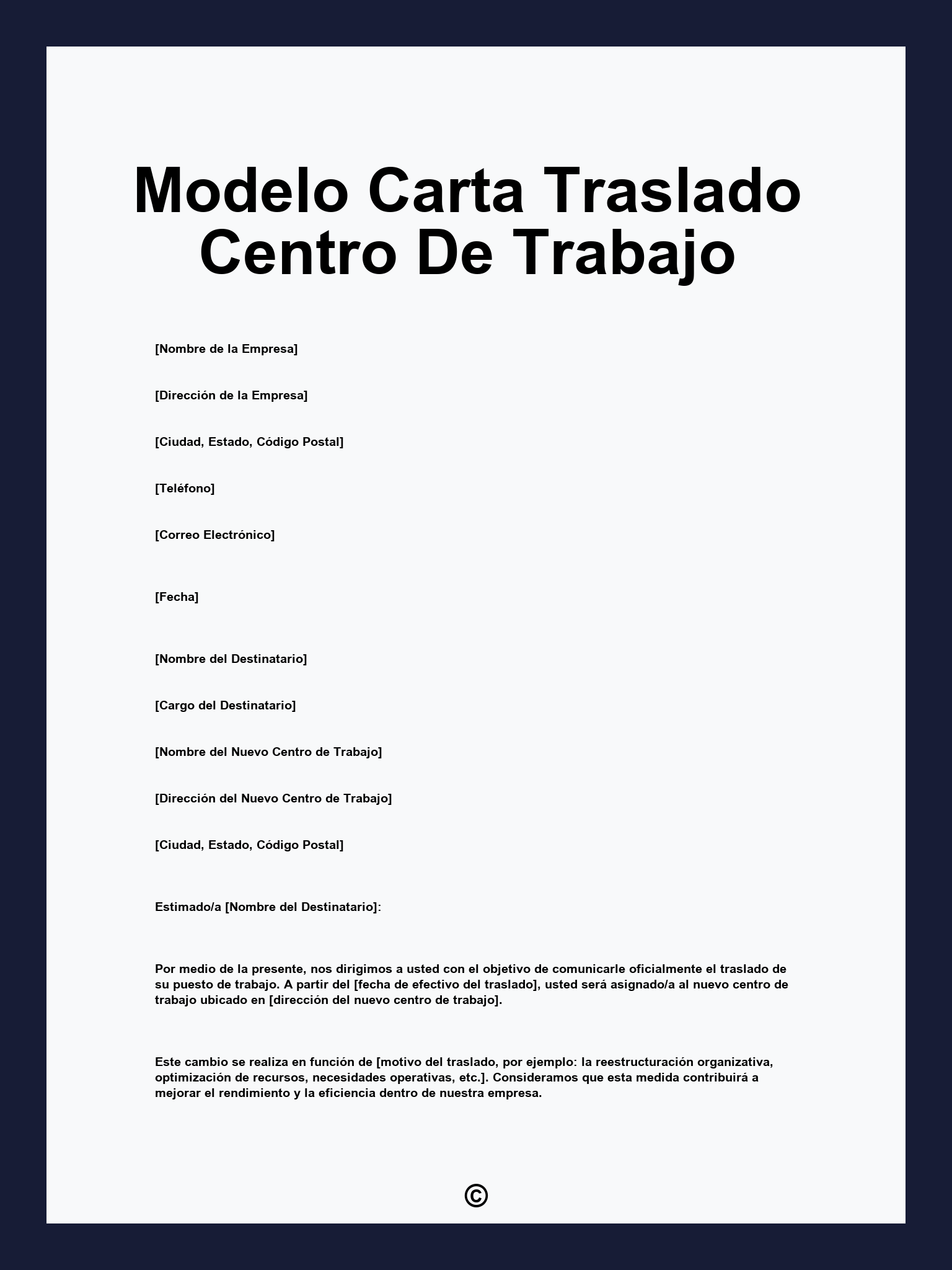 Modelo Carta Traslado Centro De Trabajo

[Nombre de la Empresa]

[Dirección de la Empresa]

[Ciudad, Estado, Código Postal]

[Teléfono]

[Correo Electrónico]

[Fecha]

[Nombre del Destinatario]

[Cargo del Destinatario]

[Nombre del Nuevo Centro de Trabajo]

[Dirección del Nuevo Centro de Trabajo]

[Ciudad, Estado, Código Postal]

Estimado/a [Nombre del Destinatario]:

Por medio de la presente, nos dirigimos a usted con el objetivo de comunicarle oficialmente el traslado de su puesto de trabajo. A partir del [fecha de efectivo del traslado], usted será asignado/a al nuevo centro de trabajo ubicado en [dirección del nuevo centro de trabajo].

Este cambio se realiza en función de [motivo del traslado, por ejemplo: la reestructuración organizativa, optimización de recursos, necesidades operativas, etc.]. Consideramos que esta medida contribuirá a mejorar el rendimiento y la eficiencia dentro de nuestra empresa.

©